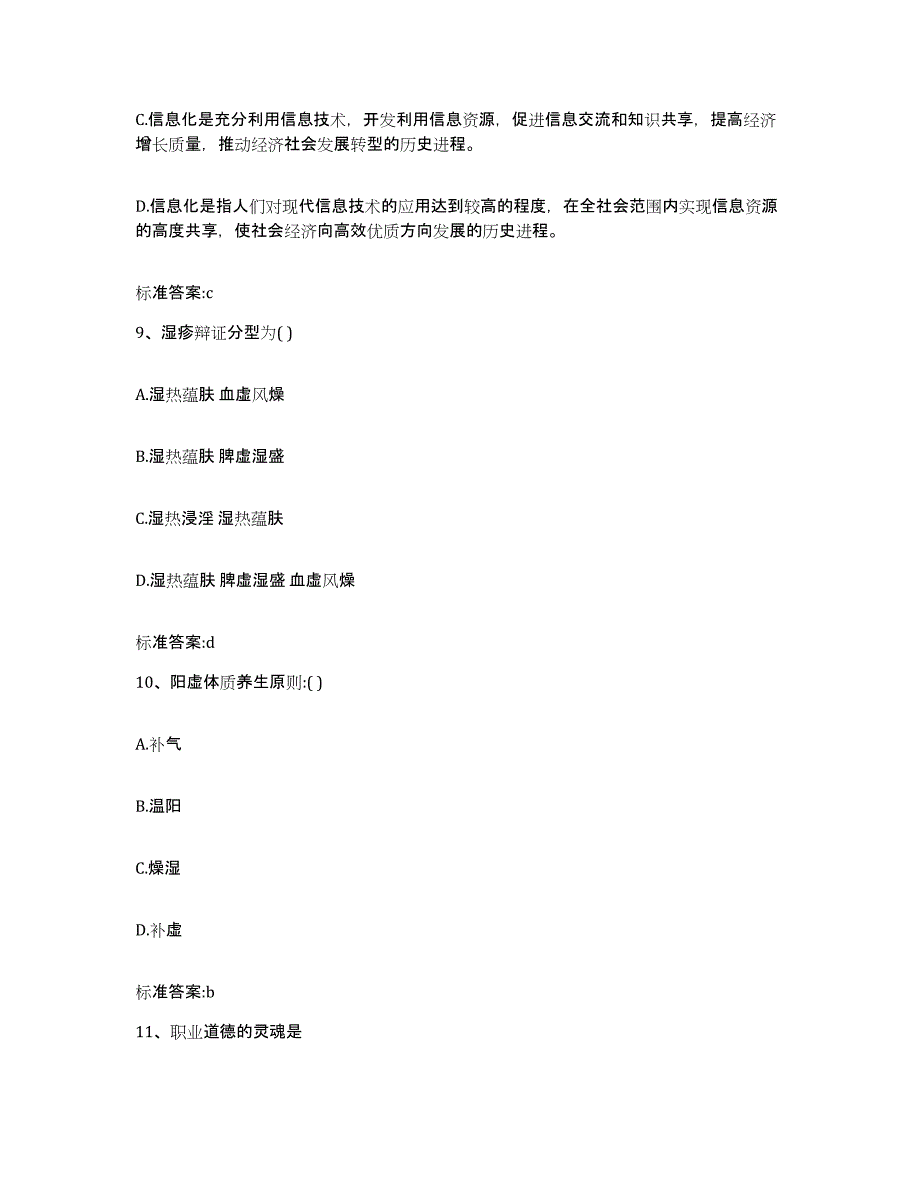 C.信息化是充分利用信息技术，开发利用信息资源，促进信息交流和知识共享，提高经济增长质量，推动经济社会发展转型的历史进程。

D.信息化是指人们对现代信息技术的应用达到较高的程度，在全社会范围内实现信息资源的高度共享，使社会经济向高效优质方向发展的历史进程。

标准答案:c

9、湿疹辩证分型为( )

A.湿热蕴肤 血虚风燥

B.湿热蕴肤 脾虚湿盛

C.湿热浸淫 湿热蕴肤

D.湿热蕴肤 脾虚湿盛 血虚风燥

标准答案:d

10、阳虚体质养生原则:( )

A.补气

B.温阳

C.燥湿

D.补虚

标准答案:b

11、职业道德的灵魂是